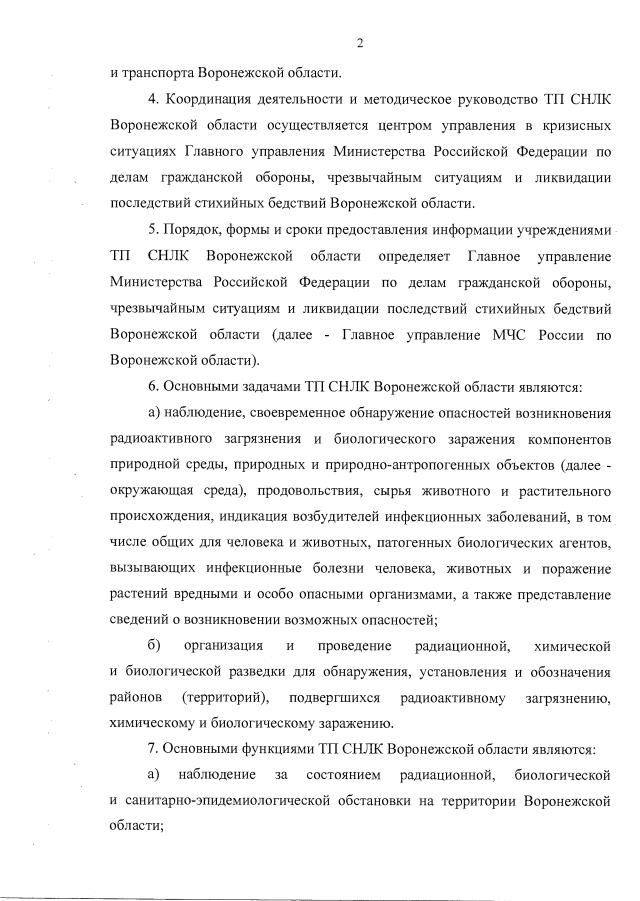 2

и транспорта Воронежской области.

4. Координация деятельности и методическое руководство ТП СНЛК Воронежской области осуществляется центром управления в кризисных ситуациях Главного управления Министерства Российской Федерации по делам гражданской обороны, чрезвычайным ситуациям и ликвидации последствий стихийных бедствий Воронежской области.

5. Порядок, формы и сроки предоставления информации учреждениями ТП СНЛК Воронежской области определяет Главное управление Министерства Российской Федерации по делам гражданской обороны, чрезвычайным ситуациям и ликвидации последствий стихийных бедствий Воронежской области (далее - Главное управление МЧС России по Воронежской области).

6. Основными задачами ТП СНЛК Воронежской области являются:

а) наблюдение, своевременное обнаружение опасностей возникновения радиоактивного загрязнения и биологического заражения компонентов природной среды, природных и природно-антропогенных объектов (далее - окружающая среда), продовольствия, сырья животного и растительного происхождения, индикация возбудителей инфекционных заболеваний, в том числе общих для человека и животных, патогенных биологических агентов, вызывающих инфекционные болезни человека, животных и поражение растений вредными и особо опасными организмами, а также представление сведений о возникновении возможных опасностей;

б) организация и проведение радиационной, химической и биологической разведки для обнаружения, установления и обозначения районов (территорий), подвергшихся радиоактивному загрязнению, химическому и биологическому заражению.

7. Основными функциями ТП СНЛК Воронежской области являются:

а) наблюдение за состоянием радиационной, биологической и санитарно-эпидемиологической обстановки на территории Воронежской области;